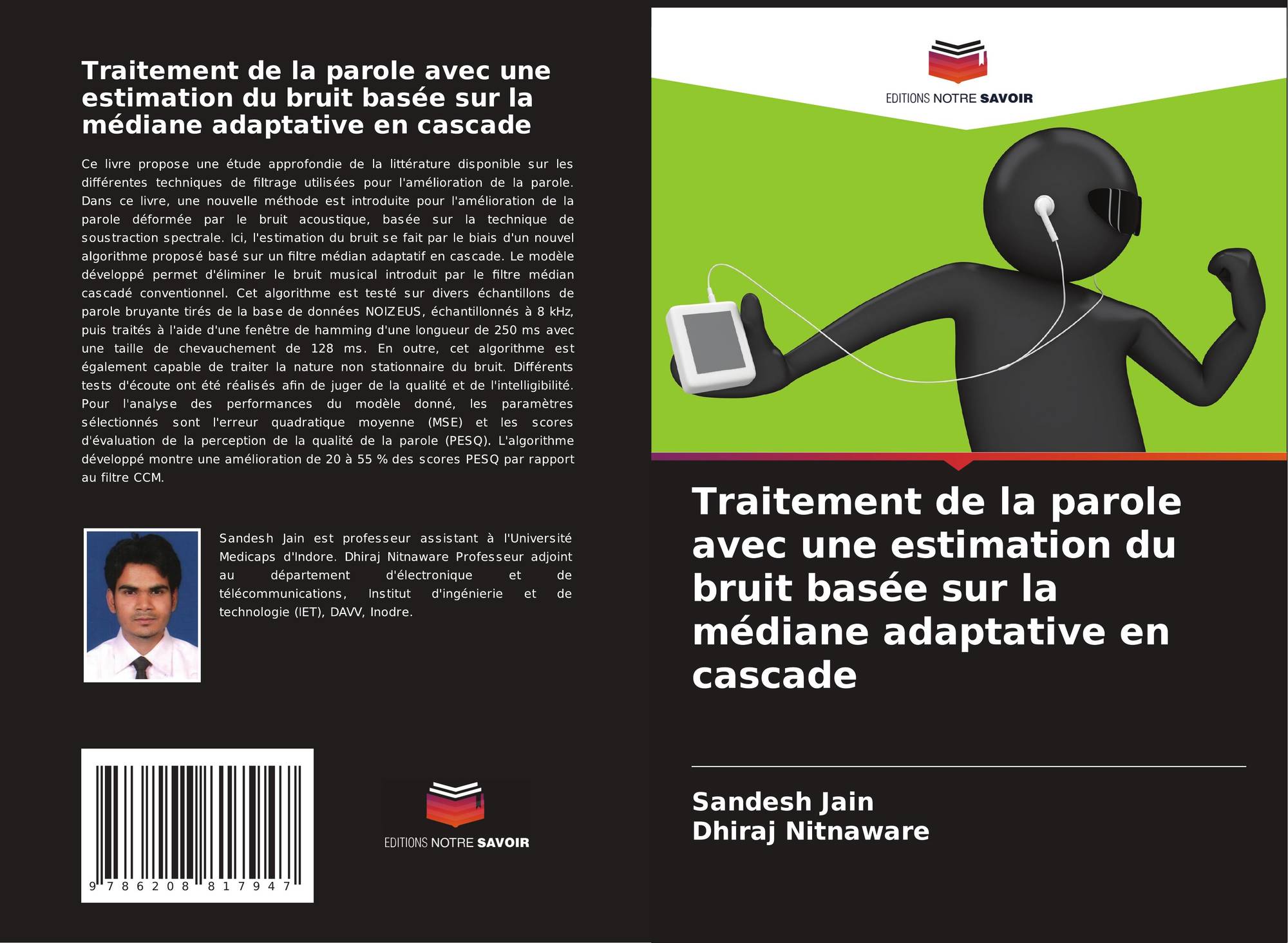 Traitement de la parole avec une estimation du bruit basée sur la médiane adaptative en cascade

Ce livre propose une étude approfondie de la littérature disponible sur les différentes techniques de filtrage utilisées pour l'amélioration de la parole. Dans ce livre, une nouvelle méthode est introduite pour l'amélioration de la parole déformée par le bruit acoustique, basée sur la technique de soustraction spectrale. Ici, l'estimation du bruit se fait par le biais d'un nouvel algorithme proposé basé sur un filtre médian adaptatif en cascade. Le modèle développé permet d'éliminer le bruit musical introduit par le filtre médian cascadé conventionnel. Cet algorithme est testé sur divers échantillons de parole bruyante tirés de la base de données NOIZEUS, échantillonnés à 8 kHz, puis traités à l'aide d'une fenêtre de hamming d'une longueur de 250 ms avec une taille de chevauchement de 128 ms. En outre, cet algorithme est également capable de traiter la nature non stationnaire du bruit. Différents tests d'écoute ont été réalisés afin de juger de la qualité et de l'intelligibilité. Pour l'analyse des performances du modèle donné, les paramètres sélectionnés sont l'erreur quadratique moyenne (MSE) et les scores d'évaluation de la perception de la qualité de la parole (PESQ). L'algorithme développé montre une amélioration de 20 à 55 % des scores PESQ par rapport au filtre CCM.

Sandesh Jain est professeur assistant à l'Université Medicaps d'Indore. Dhiraj Nitnaware Professeur adjoint au département d'électronique et de télécommunications, Institut d'ingénierie et de technologie (IET), DAVV, Inodre.

9 786208 817947

EDITIONS NOTRE SAVOIR

EDITIONS NOTRE SAVOIR

Traitement de la parole avec une estimation du bruit basée sur la médiane adaptative en cascade

Sandesh Jain
Dhiraj Nitnaware